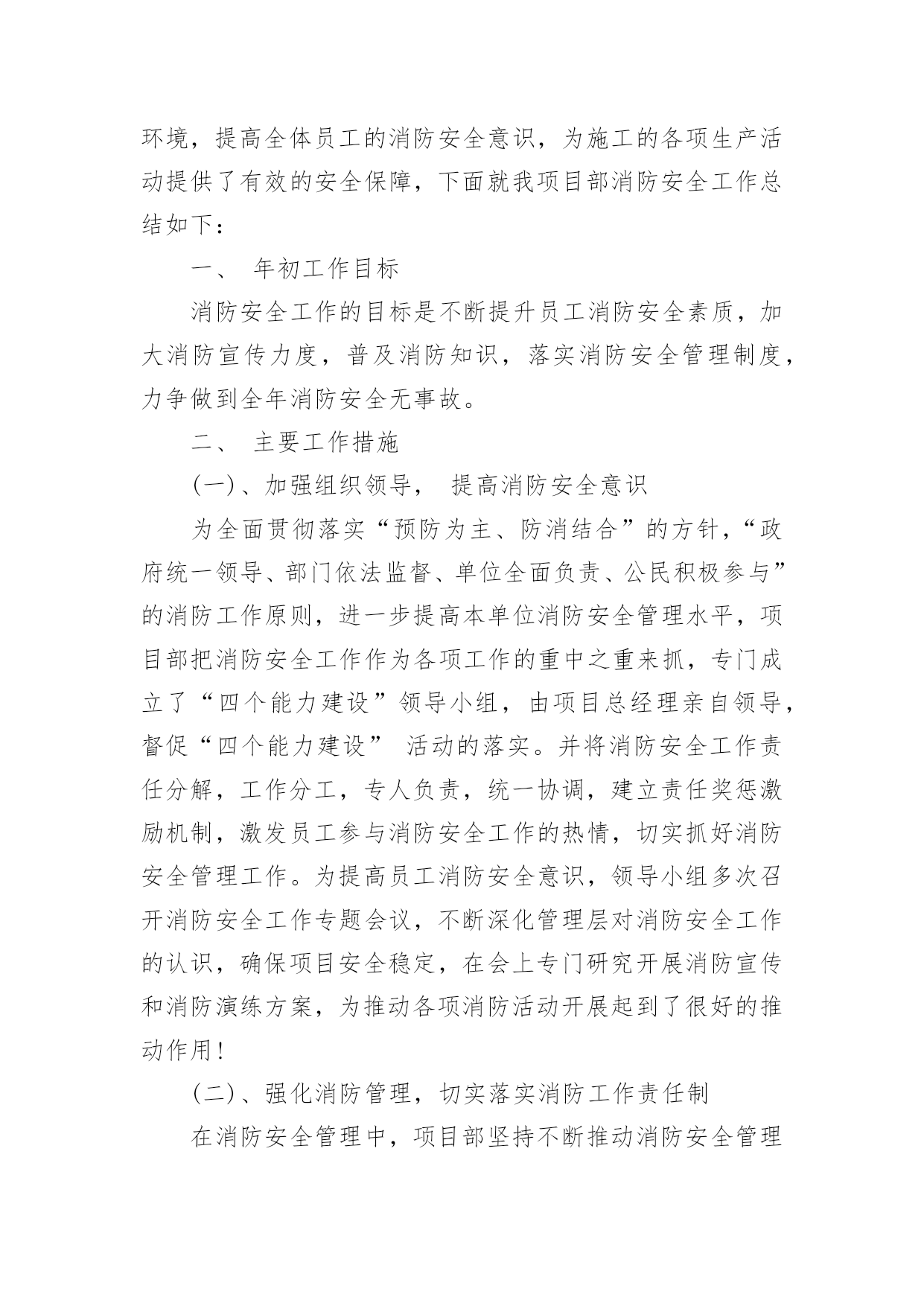 环境，提高全体员工的消防安全意识，为施工的各项生产活动提供了有效的安全保障，下面就我项目部消防安全工作总结如下：

一、 年初工作目标

消防安全工作的目标是不断提升员工消防安全素质，加大消防宣传力度，普及消防知识，落实消防安全管理制度，力争做到全年消防安全无事故。

二、 主要工作措施

(一)、加强组织领导， 提高消防安全意识

为全面贯彻落实“预防为主、防消结合”的方针，“政府统一领导、部门依法监督、单位全面负责、公民积极参与”的消防工作原则，进一步提高本单位消防安全管理水平，项目部把消防安全工作作为各项工作的重中之重来抓，专门成立了“四个能力建设”领导小组，由项目总经理亲自领导，督促“四个能力建设” 活动的落实。并将消防安全工作责任分解，工作分工，专人负责，统一协调，建立责任奖惩激励机制，激发员工参与消防安全工作的热情，切实抓好消防安全管理工作。为提高员工消防安全意识，领导小组多次召开消防安全工作专题会议，不断深化管理层对消防安全工作的认识，确保项目安全稳定，在会上专门研究开展消防宣传和消防演练方案，为推动各项消防活动开展起到了很好的推动作用!

(二)、强化消防管理，切实落实消防工作责任制

在消防安全管理中，项目部坚持不断推动消防安全管理